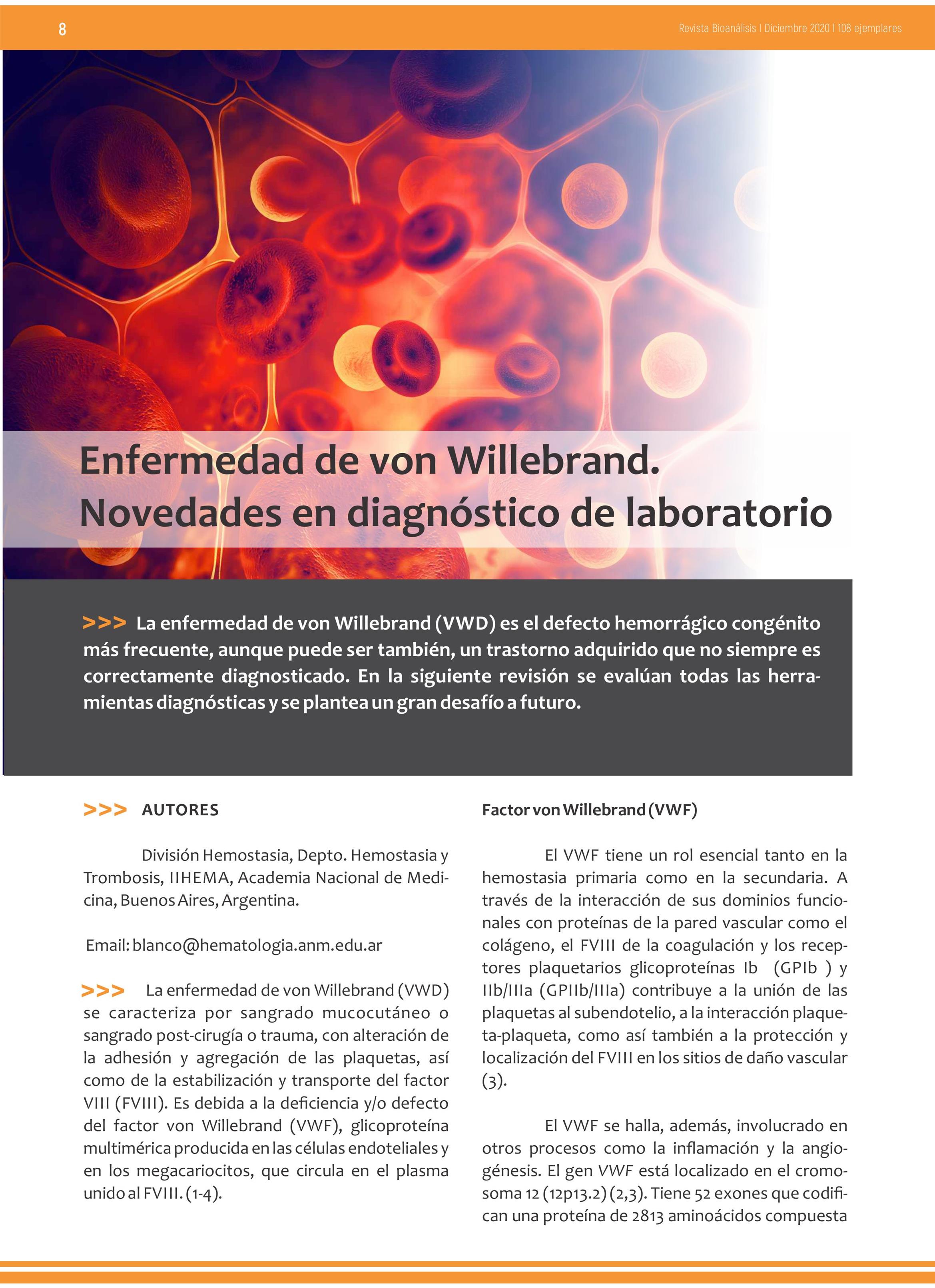 8

Revista Bioanálisis I Diciembre 2020 I 108 ejemplares

Enfermedad de von Willebrand. Novedades en diagnóstico de laboratorio

>>> La enfermedad de von Willebrand (VWD) es el defecto hemorrágico congénito más frecuente, aunque puede ser también, un trastorno adquirido que no siempre es correctamente diagnosticado. En la siguiente revisión se evalúan todas las herramientas diagnósticas y se plantea un gran desafío a futuro.

>>> AUTORES

División Hemostasia, Depto. Hemostasia y Trombosis, IIHEMA, Academia Nacional de Medicina, Buenos Aires, Argentina.

Email: blanco@hematologia.anm.edu.ar

>>> La enfermedad de von Willebrand (VWD) se caracteriza por sangrado mucocutáneo o sangrado post-cirugía o trauma, con alteración de la adhesión y agregación de las plaquetas, así como de la estabilización y transporte del factor VIII (FVIII). Es debida a la deficiencia y/o defecto del factor von Willebrand (VWF), glicoproteína multimérica producida en las células endoteliales y en los megacariocitos, que circula en el plasma unido al FVIII. (1-4).

Factor von Willebrand (VWF)

El VWF tiene un rol esencial tanto en la hemostasia primaria como en la secundaria. A través de la interacción de sus dominios funcionales con proteínas de la pared vascular como el colágeno, el FVIII de la coagulación y los receptores plaquetarios glicoproteínas Ib (GPIb ) y IIb/IIIa (GPIIb/IIIa) contribuye a la unión de las plaquetas al subendotelio, a la interacción plaqueta-plaqueta, como así también a la protección y localización del FVIII en los sitios de daño vascular (3).

El VWF se halla, además, involucrado en otros procesos como la inflamación y la angiogénesis. El gen VWF está localizado en el cromosoma 12 (12p13.2) (2,3). Tiene 52 exones que codifican una proteína de 2813 aminoácidos compuesta